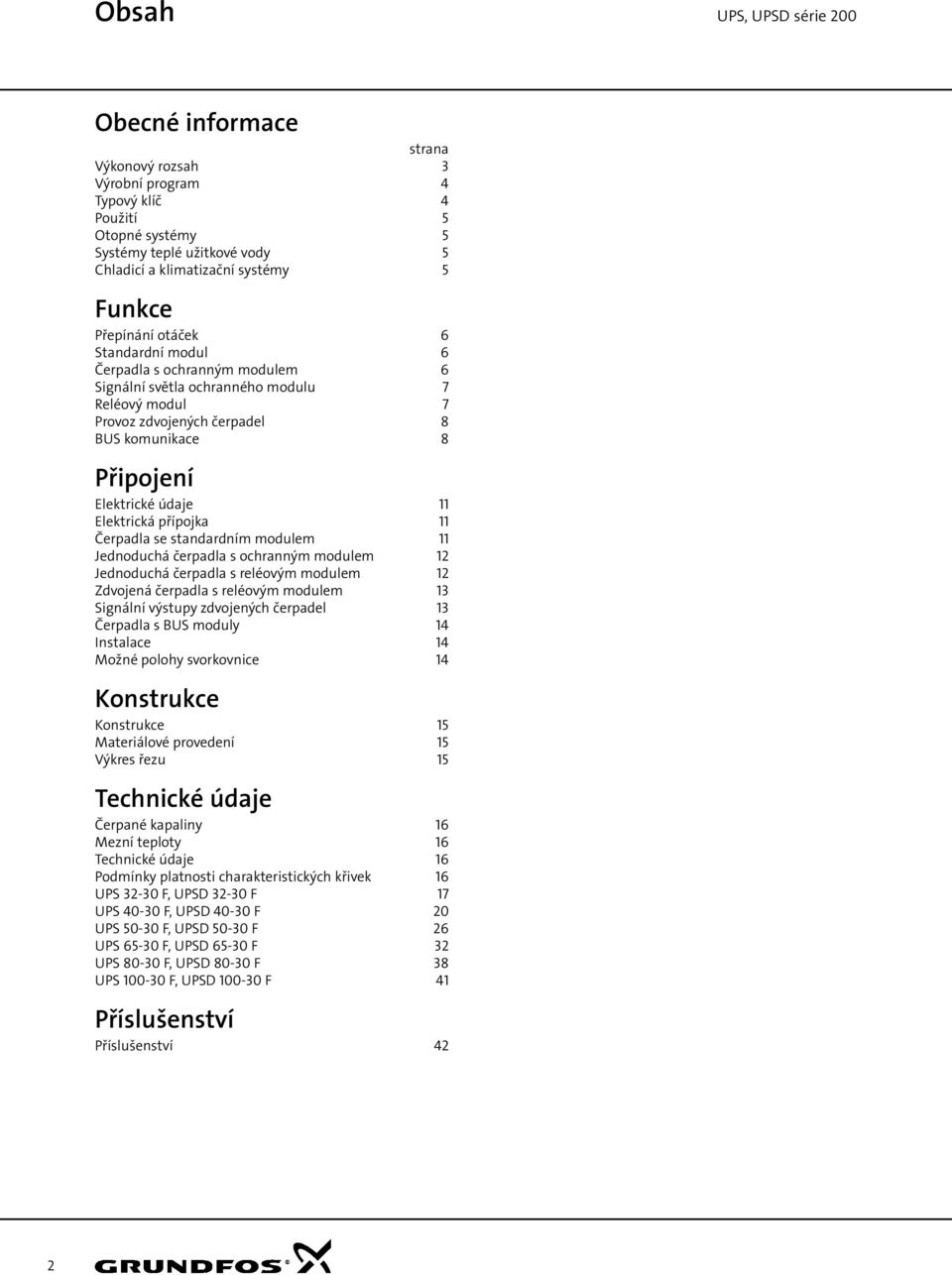 Obsah

UPS, UPSD série 200

Obecné informace

strana

Výkonový rozsah 3
Výrobní program 4
Typový klíč 4
Použití 5
Otopné systémy 5
Systémy teplé užitkové vody 5
Chladicí a klimatizační systémy 5

Funkce

Přepínání otáček 6
Standardní modul 6
Čerpadla s ochranným modulem 6
Signální světla ochranného modulu 7
Reléový modul 7
Provoz zdvojených čerpadel 8
BUS komunikace 8

Připojení

Elektrické údaje 11
Elektrická přípojka 11
Čerpadla se standardním modulem 11
Jednoduchá čerpadla s ochranným modulem 12
Jednoduchá čerpadla s reléovým modulem 12
Zdvojená čerpadla s reléovým modulem 13
Signální výstupy zdvojených čerpadel 13
Čerpadla s BUS moduly 14
Instalace 14
Možné polohy svorkovnice 14

Konstrukce

Konstrukce 15
Materiálové provedení 15
Výkres řezu 15

Technické údaje

Čerpané kapaliny 16
Mezní teploty 16
Technické údaje 16
Podmínky platnosti charakteristických křivek 16
UPS 32-30 F, UPSD 32-30 F 17
UPS 40-30 F, UPSD 40-30 F 20
UPS 50-30 F, UPSD 50-30 F 26
UPS 65-30 F, UPSD 65-30 F 32
UPS 80-30 F, UPSD 80-30 F 38
UPS 100-30 F, UPSD 100-30 F 41

Příslušenství

Příslušenství 42

2

GRUNDFOS